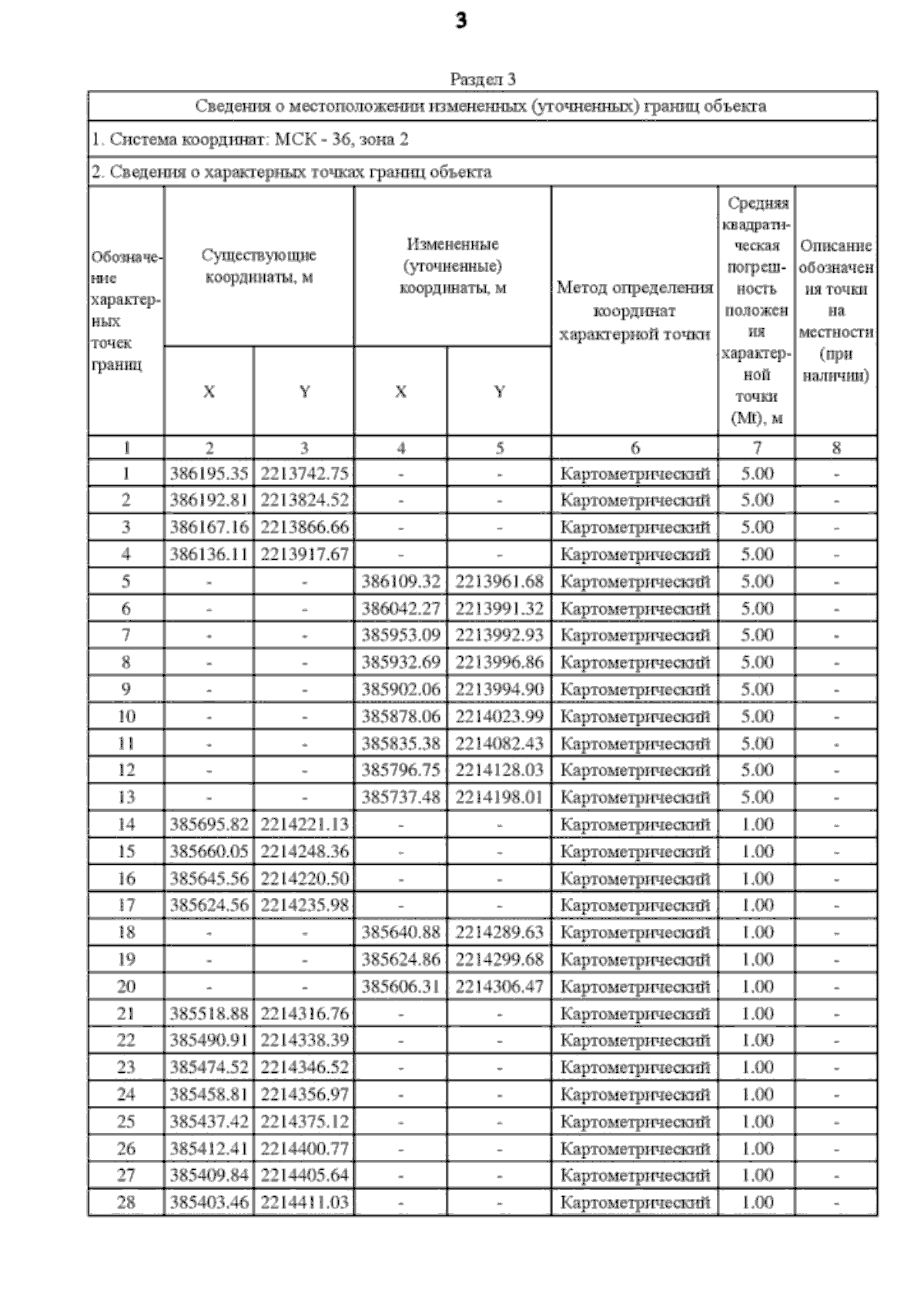 3

Раздел 3

Сведения о местоположении измененных (уточненных) границ объекта

1. Система координат: МСК - 36, зона 2

2. Сведения о характерных точках границ объекта

| Обозначение характерных точек границ | Существующие координаты, м X | Существующие координаты, м Y | Измененные (уточненные) координаты, м X | Измененные (уточненные) координаты, м Y | Метод определения координат характерной точки | Средняя квадратическая погрешность положения характерной точки (Mt), м | Описание обозначения точки на местности (при наличии) |
|---|---|---|---|---|---|---|---|
| 1 | 2 | 3 | 4 | 5 | 6 | 7 | 8 |
| 1 | 386195.35 | 2213742.75 | - | - | Картометрический | 5.00 | - |
| 2 | 386192.81 | 2213824.52 | - | - | Картометрический | 5.00 | - |
| 3 | 386167.16 | 2213866.66 | - | - | Картометрический | 5.00 | - |
| 4 | 386136.11 | 2213917.67 | - | - | Картометрический | 5.00 | - |
| 5 | - | - | 386109.32 | 2213961.68 | Картометрический | 5.00 | - |
| 6 | - | - | 386042.27 | 2213991.32 | Картометрический | 5.00 | - |
| 7 | - | - | 385953.09 | 2213992.93 | Картометрический | 5.00 | - |
| 8 | - | - | 385932.69 | 2213996.86 | Картометрический | 5.00 | - |
| 9 | - | - | 385902.06 | 2213994.90 | Картометрический | 5.00 | - |
| 10 | - | - | 385878.06 | 2214023.99 | Картометрический | 5.00 | - |
| 11 | - | - | 385835.38 | 2214082.43 | Картометрический | 5.00 | - |
| 12 | - | - | 385796.75 | 2214128.03 | Картометрический | 5.00 | - |
| 13 | - | - | 385737.48 | 2214198.01 | Картометрический | 5.00 | - |
| 14 | 385695.82 | 2214221.13 | - | - | Картометрический | 1.00 | - |
| 15 | 385660.05 | 2214248.36 | - | - | Картометрический | 1.00 | - |
| 16 | 385645.56 | 2214220.50 | - | - | Картометрический | 1.00 | - |
| 17 | 385624.56 | 2214235.98 | - | - | Картометрический | 1.00 | - |
| 18 | - | - | 385640.88 | 2214289.63 | Картометрический | 1.00 | - |
| 19 | - | - | 385624.86 | 2214299.68 | Картометрический | 1.00 | - |
| 20 | - | - | 385606.31 | 2214306.47 | Картометрический | 1.00 | - |
| 21 | 385518.88 | 2214316.76 | - | - | Картометрический | 1.00 | - |
| 22 | 385490.91 | 2214338.39 | - | - | Картометрический | 1.00 | - |
| 23 | 385474.52 | 2214346.52 | - | - | Картометрический | 1.00 | - |
| 24 | 385458.81 | 2214356.97 | - | - | Картометрический | 1.00 | - |
| 25 | 385437.42 | 2214375.12 | - | - | Картометрический | 1.00 | - |
| 26 | 385412.41 | 2214400.77 | - | - | Картометрический | 1.00 | - |
| 27 | 385409.84 | 2214405.64 | - | - | Картометрический | 1.00 | - |
| 28 | 385403.46 | 2214411.03 | - | - | Картометрический | 1.00 | - |